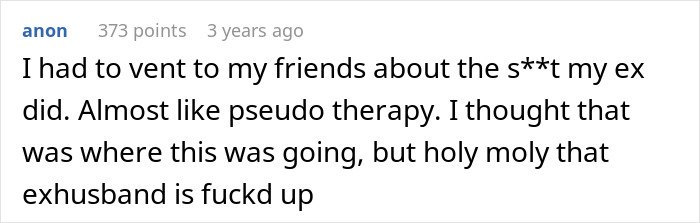 anon 373 points 3 years ago

I had to vent to my friends about the s**t my ex did. Almost like pseudo therapy. I thought that was where this was going, but holy moly that exhusband is fuckd up